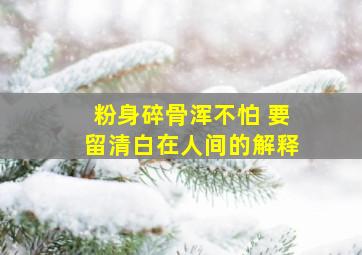 粉身碎骨浑不怕 要留清白在人间的解释